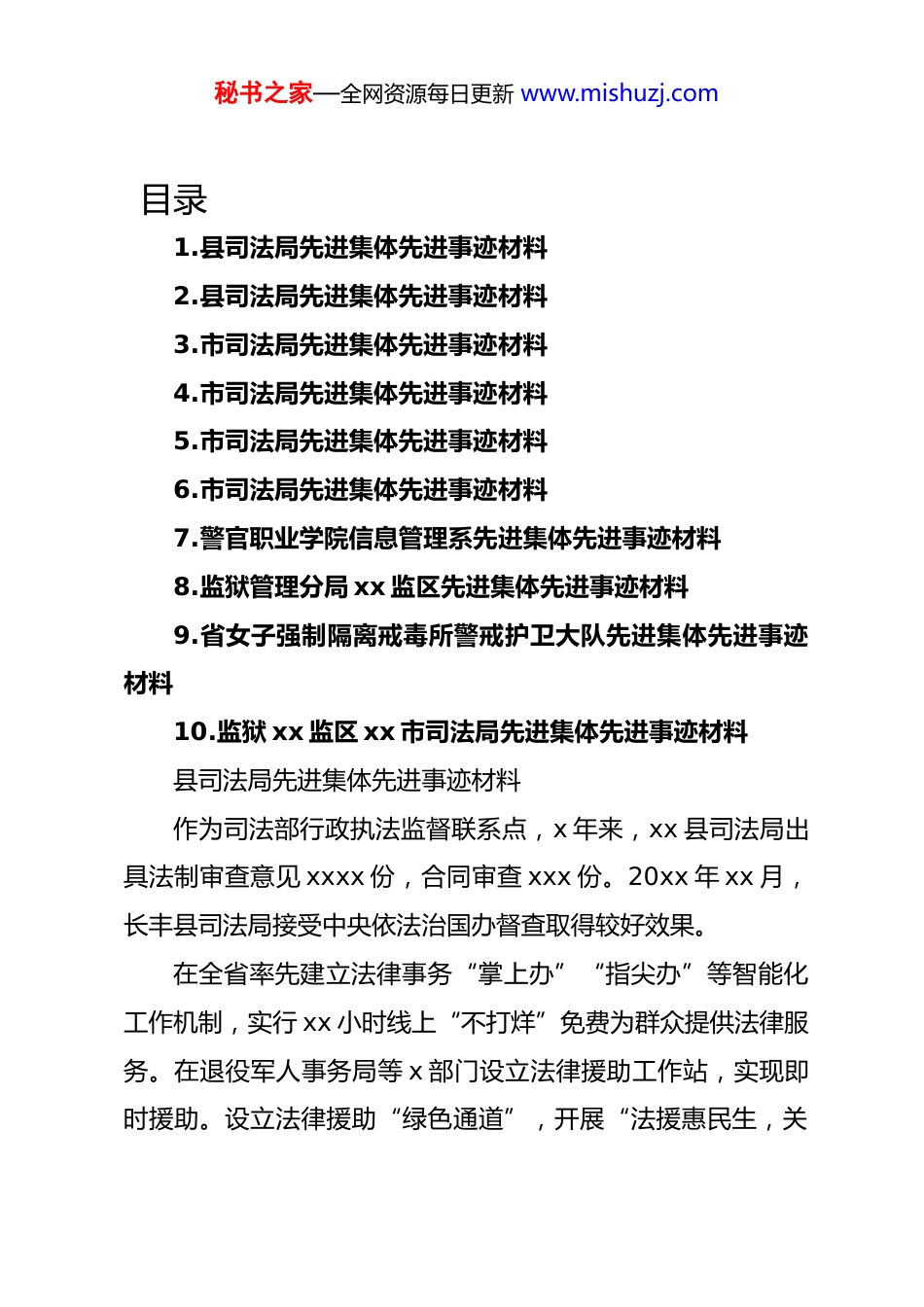 秘书之家—全网资源每日更新 www.mishuzj.com

目录

1.县司法局先进集体先进事迹材料

2.县司法局先进集体先进事迹材料

3.市司法局先进集体先进事迹材料

4.市司法局先进集体先进事迹材料

5.市司法局先进集体先进事迹材料

6.市司法局先进集体先进事迹材料

7.警官职业学院信息管理系先进集体先进事迹材料

8.监狱管理分局 xx 监区先进集体先进事迹材料

9.省女子强制隔离戒毒所警戒护卫大队先进集体先进事迹材料

10.监狱 xx 监区 xx 市司法局先进集体先进事迹材料

县司法局先进集体先进事迹材料

作为司法部行政执法监督联系点，x 年来，xx 县司法局出具法制审查意见 xxxx 份，合同审查 xxx 份。20xx 年 xx 月，长丰县司法局接受中央依法治国办督查取得较好效果。

在全省率先建立法律事务“掌上办”“指尖办”等智能化工作机制，实行 xx 小时线上“不打烊”免费为群众提供法律服务。在退役军人事务局等 x 部门设立法律援助工作站，实现即时援助。设立法律援助“绿色通道”，开展“法援惠民生，关